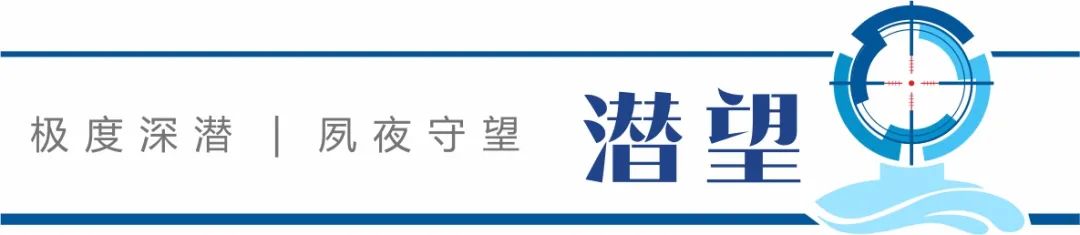 极度深潜 | 夙夜守望

潜望